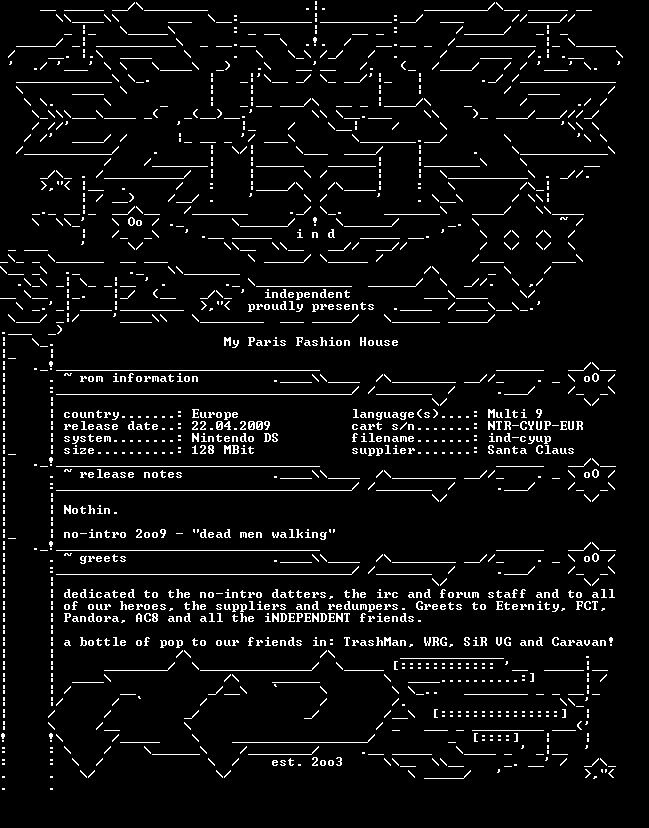 i n d

independent
proudly presents

My Paris Fashion House

~ rom information

country.......: Europe
release date..: 22.04.2009
system........: Nintendo DS
size..........: 128 MBit

language(s)....: Multi 9
cart s/n.......: NTR-CYUP-EUR
filename.......: ind-cyup
supplier.......: Santa Claus

~ release notes

Nothin.

no-intro 2oo9 - "dead men walking"

~ greets

dedicated to the no-intro datters, the irc and forum staff and to all of our heroes, the suppliers and redumpers. Greets to Eternity, FCT, Pandora, AC8 and all the iNDEPENDENT friends.

a bottle of pop to our friends in: TrashMan, WRG, SiR VG and Caravan!

est. 2oo3